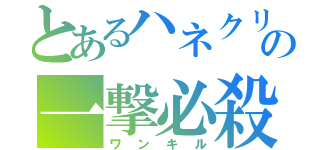 とあるハネクリの
一撃必殺
ワンキル